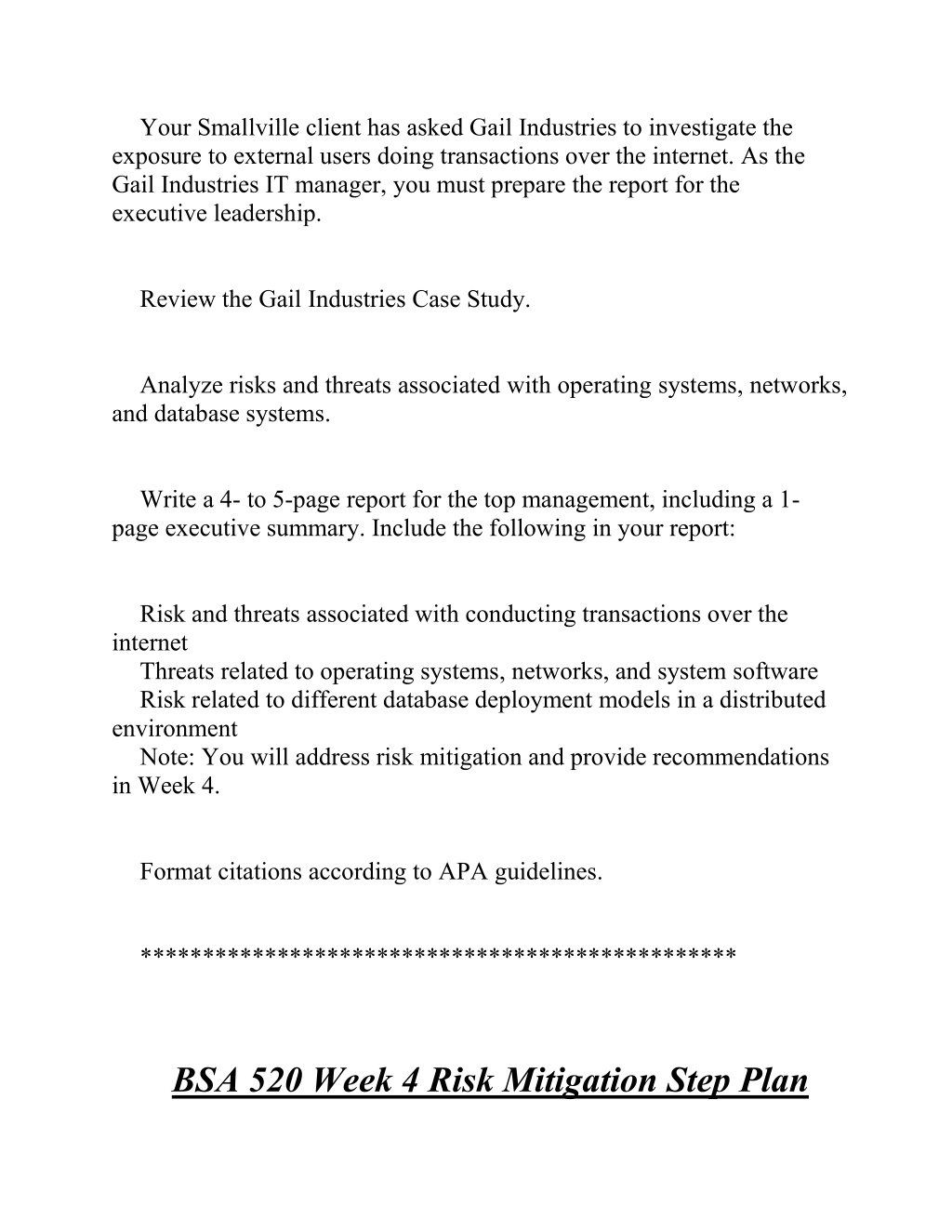 Your Smallville client has asked Gail Industries to investigate the exposure to external users doing transactions over the internet. As the Gail Industries IT manager, you must prepare the report for the executive leadership.

Review the Gail Industries Case Study.

Analyze risks and threats associated with operating systems, networks, and database systems.

Write a 4- to 5-page report for the top management, including a 1-page executive summary. Include the following in your report:

Risk and threats associated with conducting transactions over the internet
Threats related to operating systems, networks, and system software
Risk related to different database deployment models in a distributed environment
Note: You will address risk mitigation and provide recommendations in Week 4.

Format citations according to APA guidelines.

**********************************************

BSA 520 Week 4 Risk Mitigation Step Plan